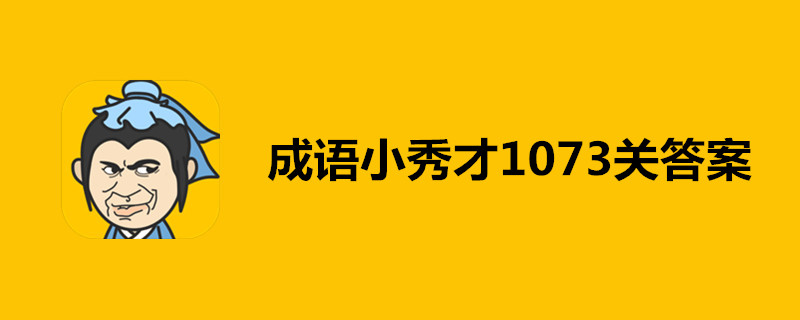 成语小秀才1073关答案